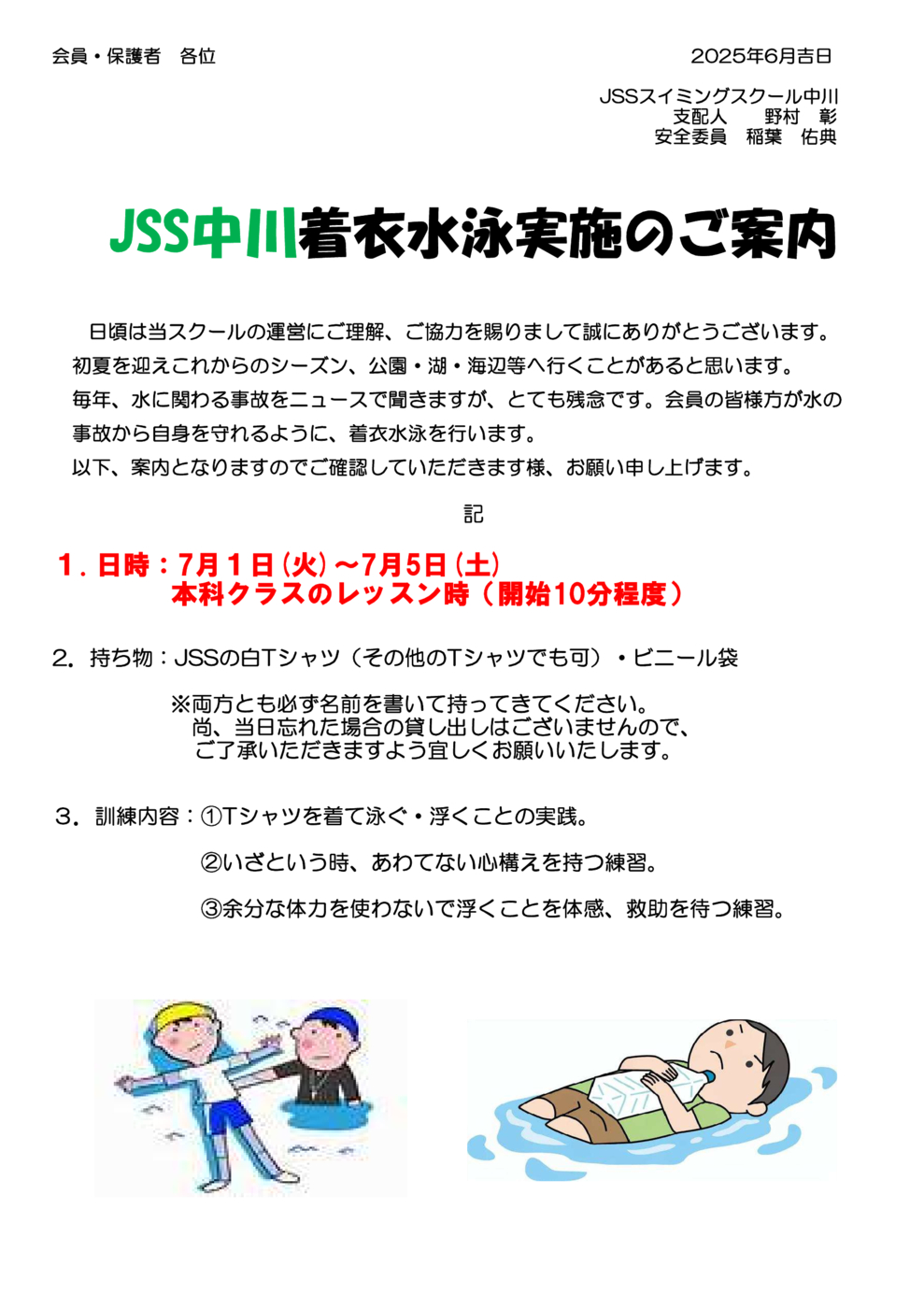 会員・保護者　各位

2025年6月吉日

JSSスイミングスクール中川
支配人　　野村　彰
安全委員　稲葉　佑典

JSS中川着衣水泳実施のご案内

日頃は当スクールの運営にご理解、ご協力を賜りまして誠にありがとうございます。
初夏を迎えこれからのシーズン、公園・湖・海辺等へ行くことがあると思います。
毎年、水に関わる事故をニュースで聞きますが、とても残念です。会員の皆様方が水の事故から自身を守れるように、着衣水泳を行います。
以下、案内となりますのでご確認していただきます様、お願い申し上げます。

記

1．日時：7月1日（火）～7月5日（土）
本科クラスのレッスン時（開始10分程度）

2．持ち物：JSSの白Tシャツ（その他のTシャツでも可）・ビニール袋

※両方とも必ず名前を書いて持ってきてください。
尚、当日忘れた場合の貸し出しはございませんので、
ご了承いただきますよう宜しくお願いいたします。

3．訓練内容：①Tシャツを着て泳ぐ・浮くことの実践。

②いざという時、あわてない心構えを持つ練習。

③余分な体力を使わないで浮くことを体感、救助を待つ練習。